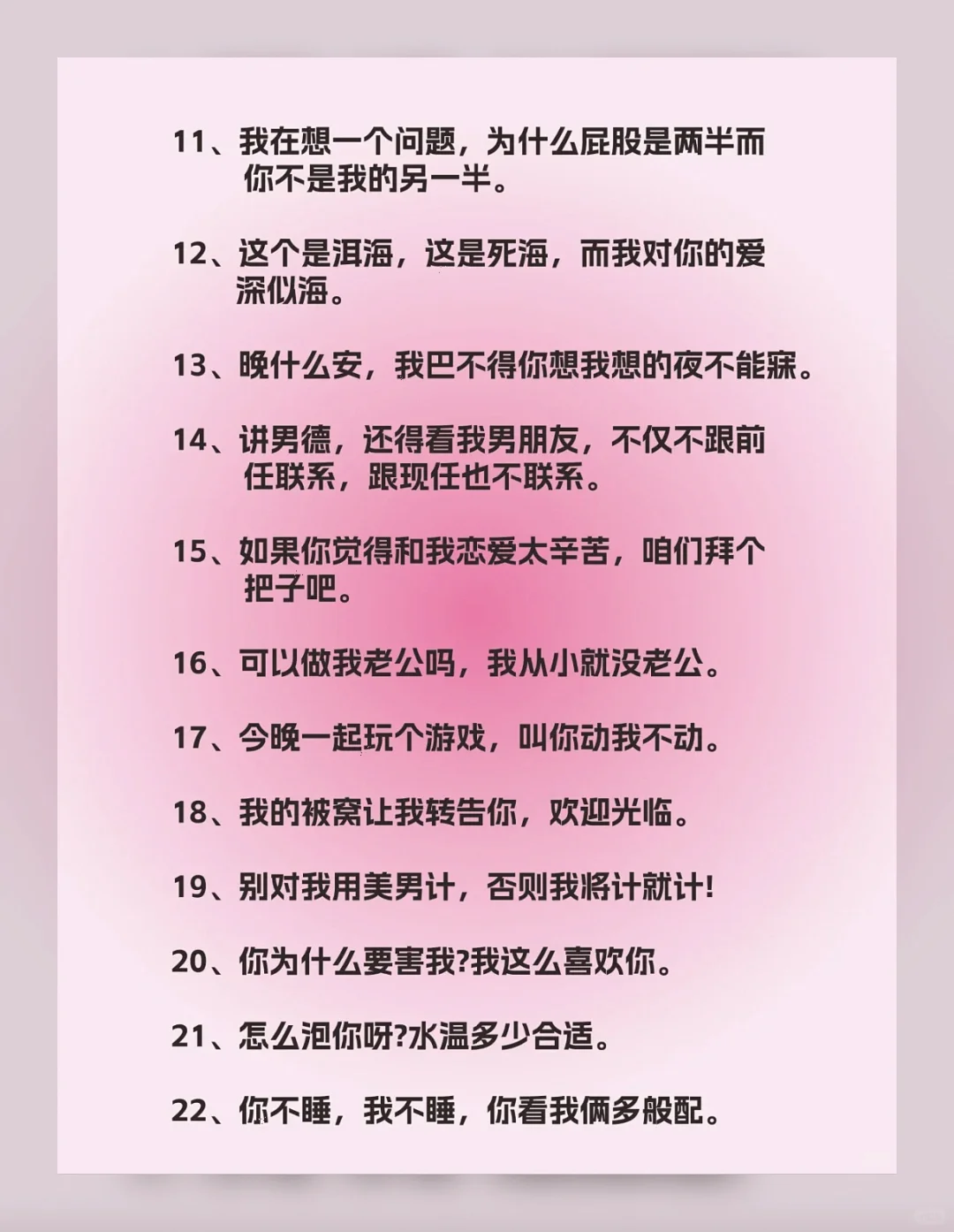 11、我在想一个问题，为什么屁股是两半而你不是我的另一半。

12、这个是洱海，这是死海，而我对你的爱深似海。

13、晚什么安，我巴不得你想我想的夜不能寐。

14、讲男德，还得看我男朋友，不仅不跟前任联系，跟现任也不联系。

15、如果你觉得和我恋爱太辛苦，咱们拜个把子吧。

16、可以做我老公吗，我从小就没老公。

17、今晚一起玩个游戏，叫你动我不动。

18、我的被窝让我转告你，欢迎光临。

19、别对我用美男计，否则我将计就计!

20、你为什么要害我?我这么喜欢你。

21、怎么泡你呀?水温多少合适。

22、你不睡，我不睡，你看我俩多般配。